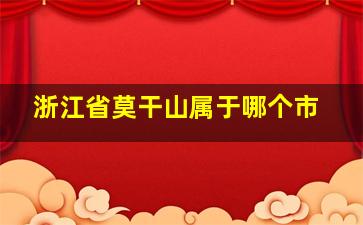 浙江省莫干山属于哪个市